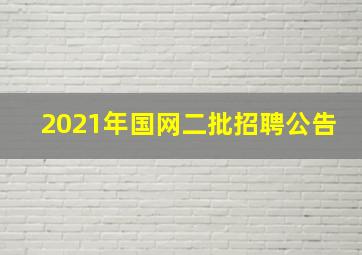 2021年国网二批招聘公告